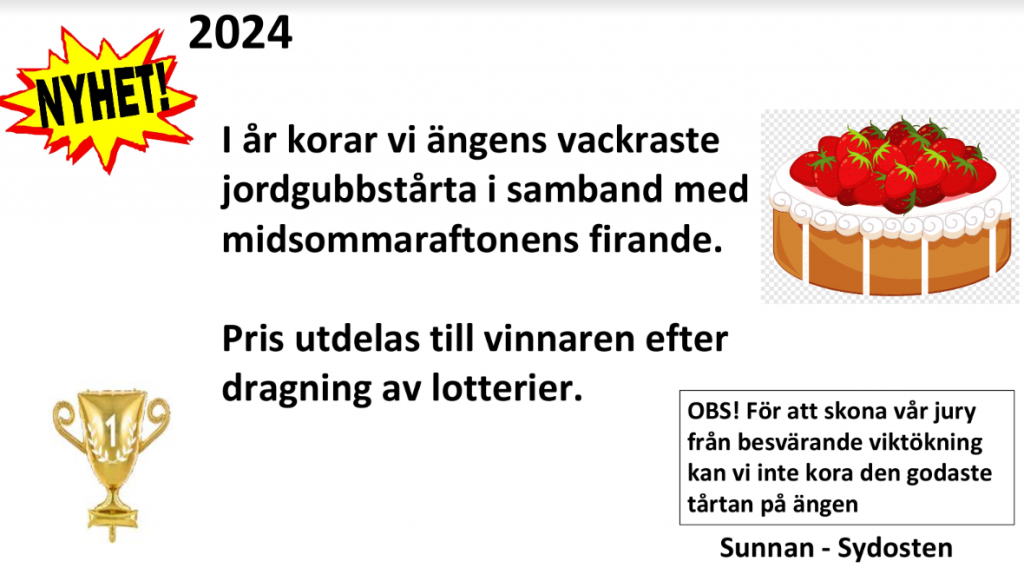 NYHET!

2024

I år korar vi ängens vackraste jordgubbstårta i samband med midsommaraftonens firande.

Pris utdelas till vinnaren efter dragning av lotterier.

1

OBS! För att skona vår jury från besvärande viktökning kan vi inte kora den godaste tårtan på ängen

Sunnan - Sydosten